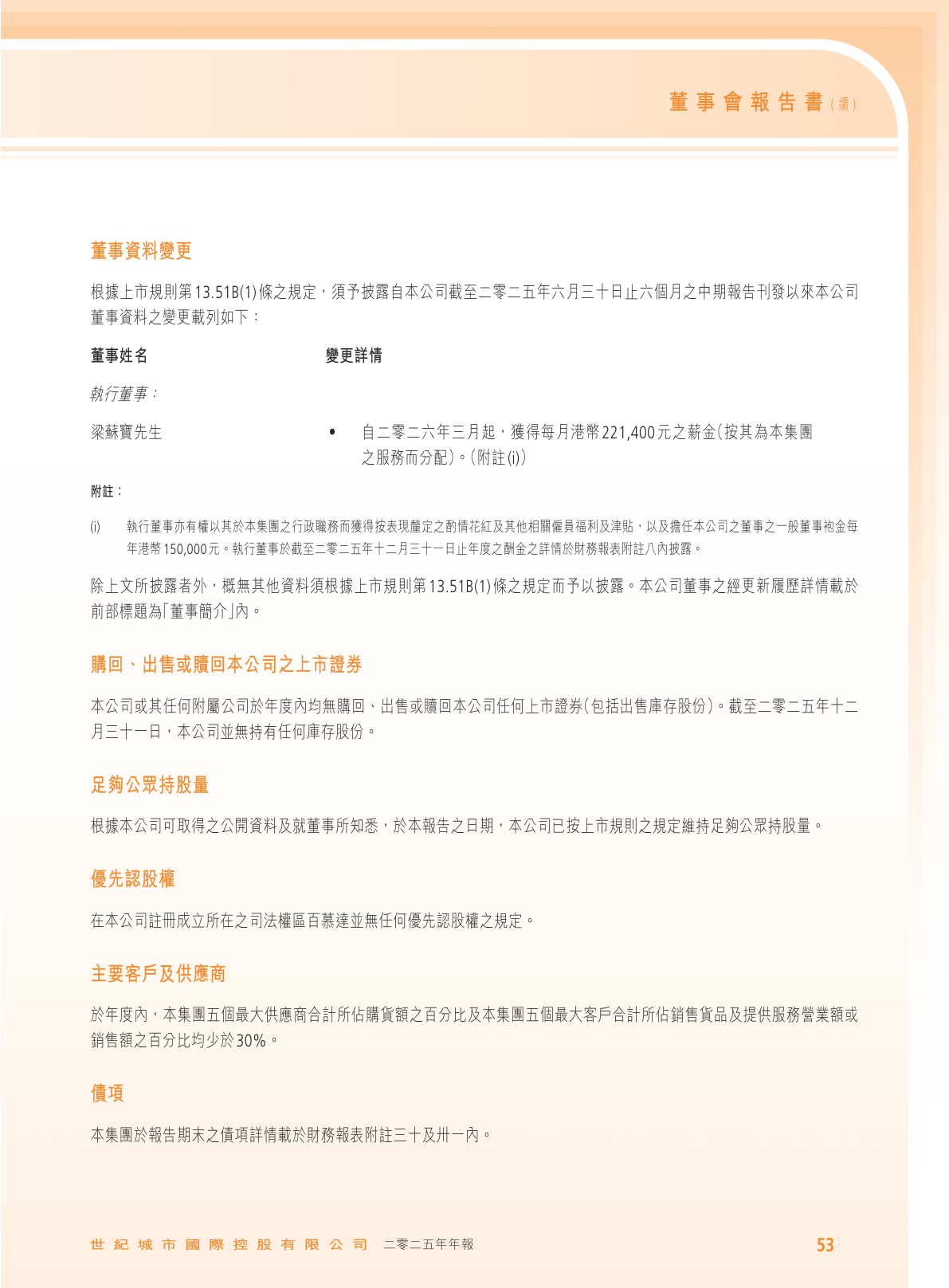 董事會報告書(續)

董事資料變更

根據上市規則第13.51B(1)條之規定，須予披露自本公司截至二零二五年六月三十日止六個月之中期報告刊發以來本公司董事資料之變更載列如下：

董事姓名 變更詳情

執行董事：

梁蘇寶先生 • 自二零二六年三月起，獲得每月港幣221,400元之薪金(按其為本集團之服務而分配)。(附註(i))

附註：

(i) 執行董事亦有權以其於本集團之行政職務而獲得按表現釐定之酌情花紅及其他相關僱員福利及津貼，以及擔任本公司之董事之一般董事袍金每年港幣150,000元。執行董事於截至二零二五年十二月三十一日止年度之酬金之詳情於財務報表附註八內披露。

除上文所披露者外，概無其他資料須根據上市規則第13.51B(1)條之規定而予以披露。本公司董事之經更新履歷詳情載於前部標題為「董事簡介」內。

購回、出售或贖回本公司之上市證券

本公司或其任何附屬公司於年度內均無購回、出售或贖回本公司任何上市證券(包括出售庫存股份)。截至二零二五年十二月三十一日，本公司並無持有任何庫存股份。

足夠公眾持股量

根據本公司可取得之公開資料及就董事所知悉，於本報告之日期，本公司已按上市規則之規定維持足夠公眾持股量。

優先認股權

在本公司註冊成立所在之司法權區百慕達並無任何優先認股權之規定。

主要客戶及供應商

於年度內，本集團五個最大供應商合計所佔購貨額之百分比及本集團五個最大客戶合計所佔銷售貨品及提供服務營業額或銷售額之百分比均少於30%。

債項

本集團於報告期末之債項詳情載於財務報表附註三十及卅一內。

世紀城市國際控股有限公司 二零二五年年報

53